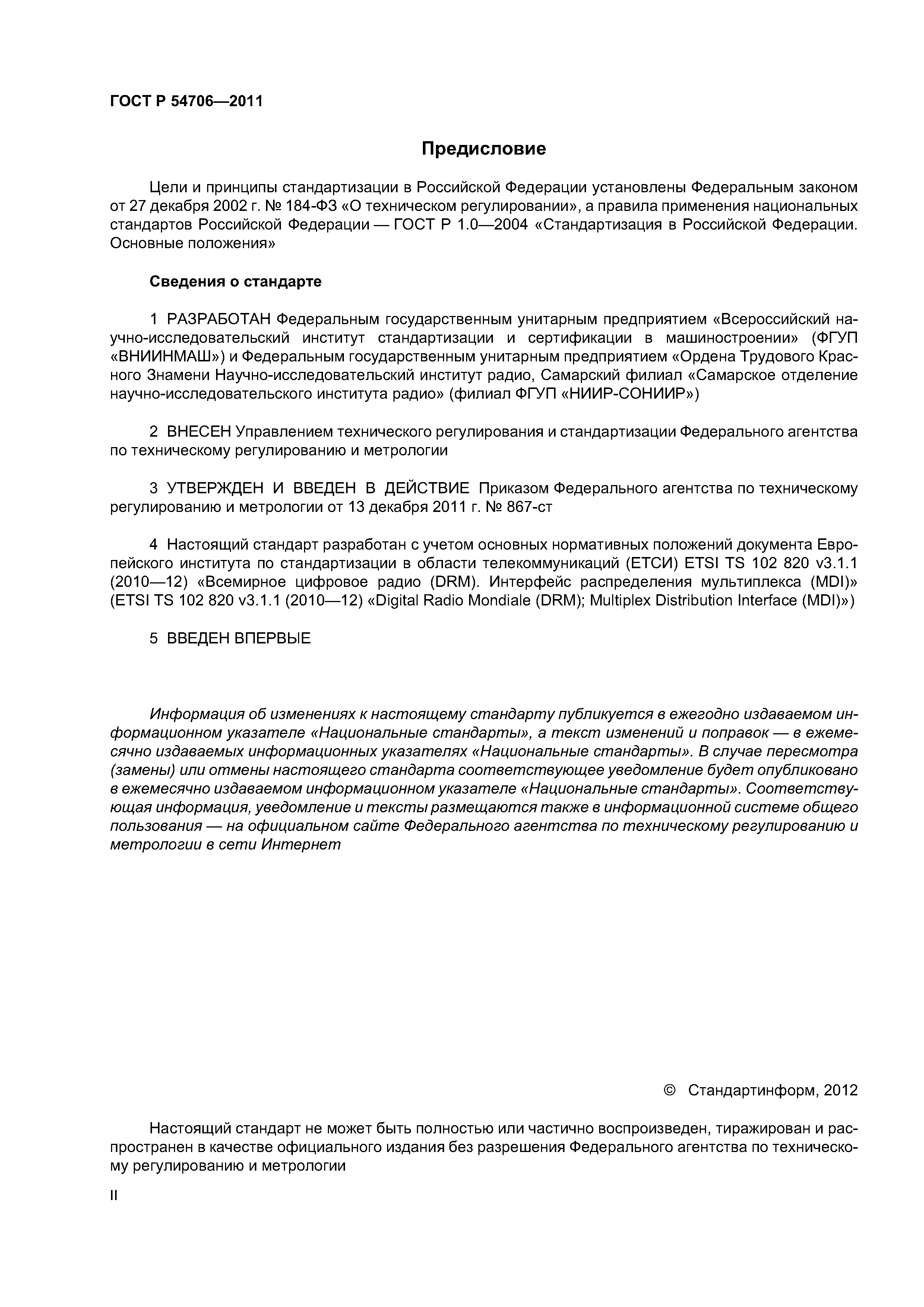 ГОСТ Р 54706—2011

Предисловие

Цели и принципы стандартизации в Российской Федерации установлены Федеральным законом от 27 декабря 2002 г. № 184-ФЗ «О техническом регулировании», а правила применения национальных стандартов Российской Федерации — ГОСТ Р 1.0—2004 «Стандартизация в Российской Федерации. Основные положения»

Сведения о стандарте

1 РАЗРАБОТАН Федеральным государственным унитарным предприятием «Всероссийский научно-исследовательский институт стандартизации и сертификации в машиностроении» (ФГУП «ВНИИНМАШ») и Федеральным государственным унитарным предприятием «Ордена Трудового Красного Знамени Научно-исследовательский институт радио, Самарский филиал «Самарское отделение научно-исследовательского института радио» (филиал ФГУП «НИИР-СОНИИР»)

2 ВНЕСЕН Управлением технического регулирования и стандартизации Федерального агентства по техническому регулированию и метрологии

3 УТВЕРЖДЕН И ВВЕДЕН В ДЕЙСТВИЕ Приказом Федерального агентства по техническому регулированию и метрологии от 13 декабря 2011 г. № 867-ст

4 Настоящий стандарт разработан с учетом основных нормативных положений документа Европейского института по стандартизации в области телекоммуникаций (ЕТСИ) ETSI TS 102 820 v3.1.1 (2010—12) «Всемирное цифровое радио (DRM). Интерфейс распределения мультиплекса (MDI)» (ETSI TS 102 820 v3.1.1 (2010—12) «Digital Radio Mondiale (DRM); Multiplex Distribution Interface (MDI)»)

5 ВВЕДЕН ВПЕРВЫЕ

Информация об изменениях к настоящему стандарту публикуется в ежегодно издаваемом информационном указателе «Национальные стандарты», а текст изменений и поправок — в ежемесячно издаваемых информационных указателях «Национальные стандарты». В случае пересмотра (замены) или отмены настоящего стандарта соответствующее уведомление будет опубликовано в ежемесячно издаваемом информационном указателе «Национальные стандарты». Соответствующая информация, уведомление и тексты размещаются также в информационной системе общего пользования — на официальном сайте Федерального агентства по техническому регулированию и метрологии в сети Интернет

© Стандартинформ, 2012

Настоящий стандарт не может быть полностью или частично воспроизведен, тиражирован и распространен в качестве официального издания без разрешения Федерального агентства по техническому регулированию и метрологии

II